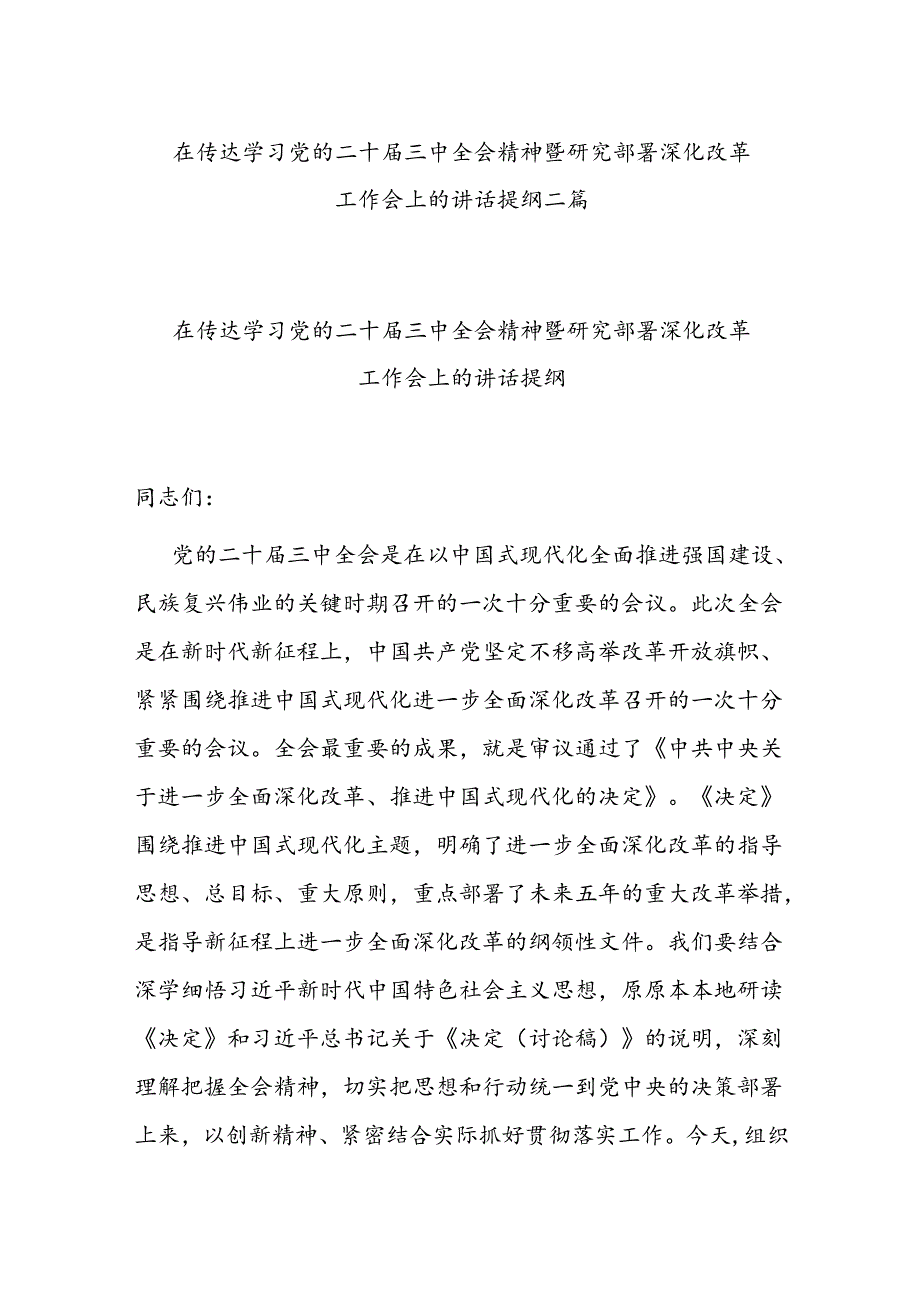 在传达学习党的二十届三中全会精神暨研究部署深化改革工作会上的讲话提纲二篇

在传达学习党的二十届三中全会精神暨研究部署深化改革工作会上的讲话提纲

同志们：

党的二十届三中全会是在以中国式现代化全面推进强国建设、民族复兴伟业的关键时期召开的一次十分重要的会议。此次全会是在新时代新征程上，中国共产党坚定不移高举改革开放旗帜、紧紧围绕推进中国式现代化进一步全面深化改革召开的一次十分重要的会议。全会最重要的成果，就是审议通过了《中共中央关于进一步全面深化改革、推进中国式现代化的决定》。《决定》围绕推进中国式现代化主题，明确了进一步全面深化改革的指导思想、总目标、重大原则，重点部署了未来五年的重大改革举措，是指导新征程上进一步全面深化改革的纲领性文件。我们要结合深学细悟习近平新时代中国特色社会主义思想，原原本本地研读《决定》和习近平总书记关于《决定（讨论稿）》的说明，深刻理解把握全会精神，切实把思想和行动统一到党中央的决策部署上来，以创新精神、紧密结合实际抓好贯彻落实工作。今天，组织